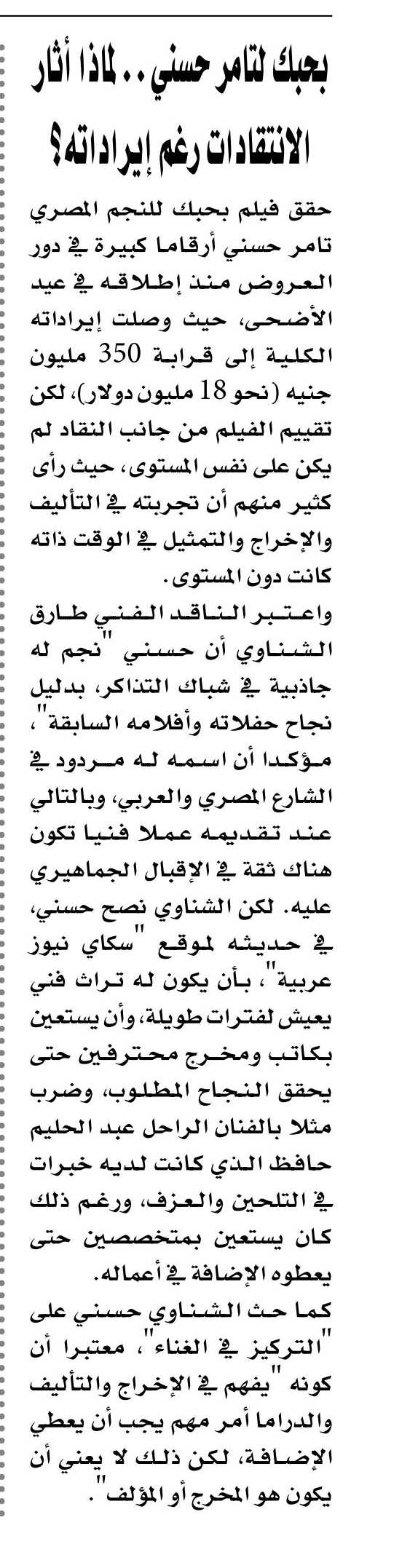 بحبك لتامر حسني.. لماذا أثار الانتقادات رغم إيراداته؟

حقق فيلم بحبك للنجم المصري تامر حسني أرقاما كبيرة في دور العروض منذ إطلاقه في عيد الأضحى، حيث وصلت إيراداته الكلية إلى قرابة 350 مليون جنيه (نحو 18 مليون دولار)، لكن تقييم الفيلم من جانب النقاد لم يكن على نفس المستوى، حيث رأى كثير منهم أن تجربته في التأليف والإخراج والتمثيل في الوقت ذاته كانت دون المستوى.

واعتبر الناقد الفني طارق الشناوي أن حسني "نجم له جاذبية في شباك التذاكر، بدليل نجاح حفلاته وأفلامه السابقة"، مؤكدا أن اسمه له مردود في الشارع المصري والعربي، وبالتالي عند تقديمه عملا فنيا تكون هناك ثقة في الإقبال الجماهيري عليه. لكن الشناوي نصح حسني، في حديثه لموقع "سكاي نيوز عربية"، بأن يكون له تراث فني يعيش لفترات طويلة، وأن يستعين بكاتب ومخرج محترفين حتى يحقق النجاح المطلوب، وضرب مثلا بالفنان الراحل عبد الحليم حافظ الذي كانت لديه خبرات في التلحين والعزف، ورغم ذلك كان يستعين بمتخصصين حتى يعطوه الإضافة في أعماله.

كما حث الشناوي حسني على "التركيز في الغناء"، معتبرا أن كونه "يفهم في الإخراج والتأليف والدراما أمر مهم يجب أن يعطي الإضافة، لكن ذلك لا يعني أن يكون هو المخرج أو المؤلف".